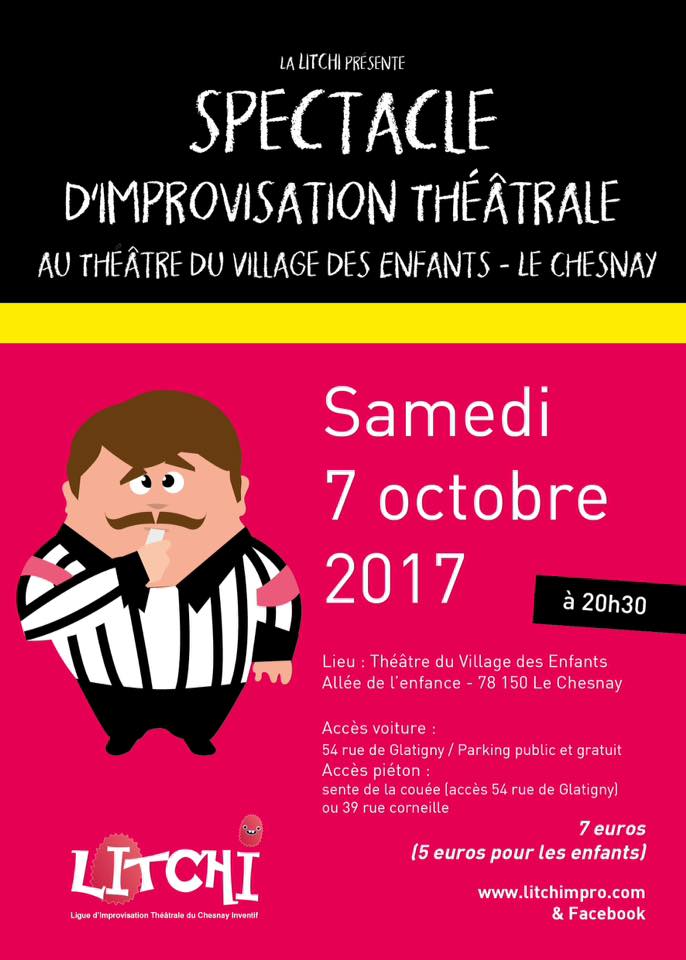 LA LITCHI PRÉSENTE

SPECTACLE

D'IMPROVISATION THÉÂTRALE

AU THÉÂTRE DU VILLAGE DES ENFANTS - LE CHESNAY

Samedi
7 octobre
2017

à 20h30

Lieu : Théâtre du Village des Enfants
Allée de l'enfance - 78 150 Le Chesnay

Accès voiture :
54 rue de Glatigny / Parking public et gratuit
Accès piéton :
sente de la couée (accès 54 rue de Glatigny)
ou 39 rue corneille

7 euros
(5 euros pour les enfants)

www.litchimpro.com
& Facebook

LITCHI
Ligue d'Improvisation Théâtrale du Chesnay Inventif